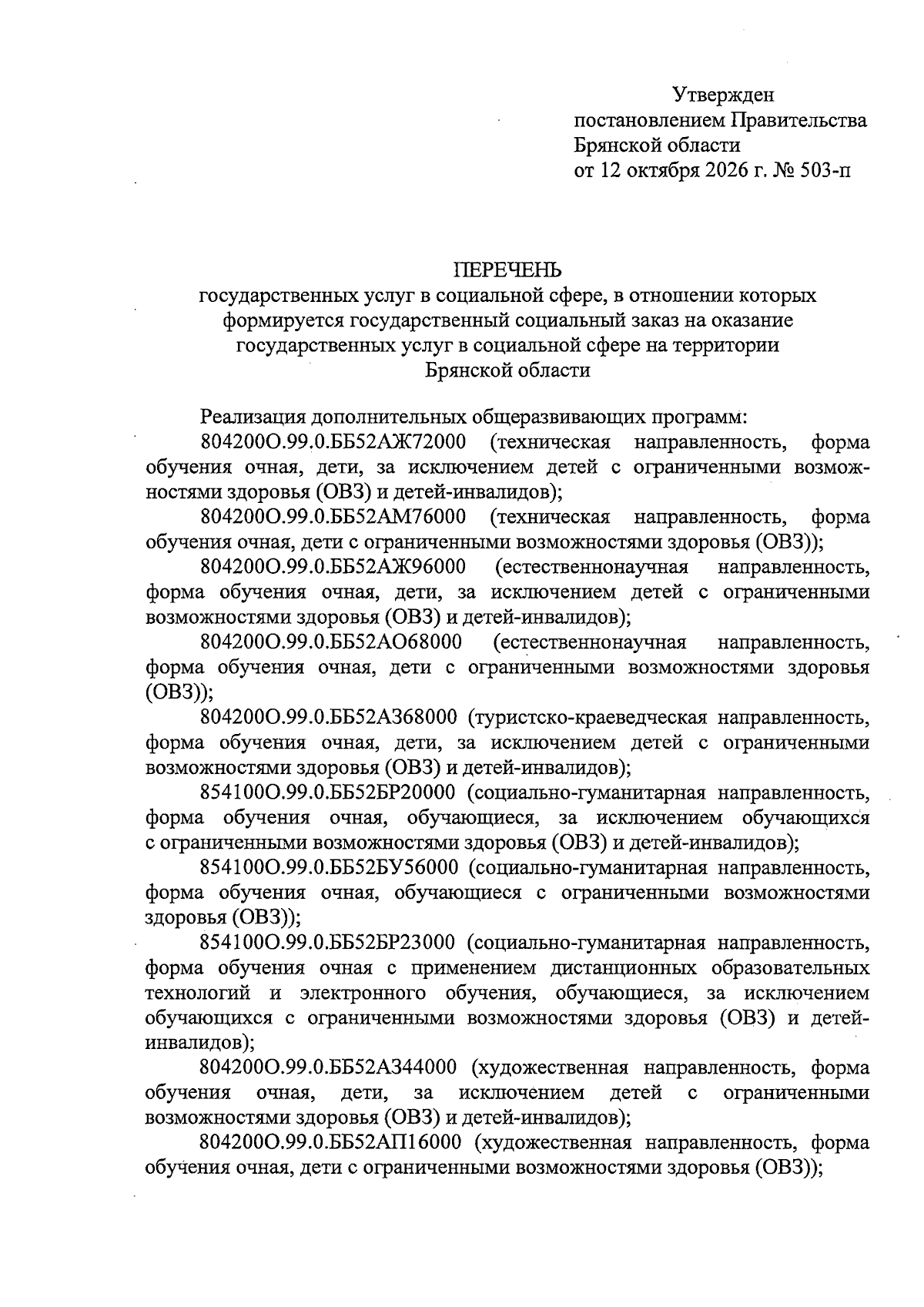 Утвержден
постановлением Правительства
Брянской области
от 12 октября 2026 г. № 503-п

ПЕРЕЧЕНЬ
государственных услуг в социальной сфере, в отношении которых формируется государственный социальный заказ на оказание государственных услуг в социальной сфере на территории Брянской области

Реализация дополнительных общеразвивающих программ:

804200О.99.0.ББ52АЖ72000 (техническая направленность, форма обучения очная, дети, за исключением детей с ограниченными возможностями здоровья (ОВЗ) и детей-инвалидов);

804200О.99.0.ББ52АМ76000 (техническая направленность, форма обучения очная, дети с ограниченными возможностями здоровья (ОВЗ));

804200О.99.0.ББ52АЖ96000 (естественнонаучная направленность, форма обучения очная, дети, за исключением детей с ограниченными возможностями здоровья (ОВЗ) и детей-инвалидов);

804200О.99.0.ББ52АО68000 (естественнонаучная направленность, форма обучения очная, дети с ограниченными возможностями здоровья (ОВЗ));

804200О.99.0.ББ52АЗ68000 (туристско-краеведческая направленность, форма обучения очная, дети, за исключением детей с ограниченными возможностями здоровья (ОВЗ) и детей-инвалидов);

854100О.99.0.ББ52БР20000 (социально-гуманитарная направленность, форма обучения очная, обучающиеся, за исключением обучающихся с ограниченными возможностями здоровья (ОВЗ) и детей-инвалидов);

854100О.99.0.ББ52БУ56000 (социально-гуманитарная направленность, форма обучения очная, обучающиеся с ограниченными возможностями здоровья (ОВЗ));

854100О.99.0.ББ52БР23000 (социально-гуманитарная направленность, форма обучения очная с применением дистанционных образовательных технологий и электронного обучения, обучающиеся, за исключением обучающихся с ограниченными возможностями здоровья (ОВЗ) и детей-инвалидов);

804200О.99.0.ББ52АЗ44000 (художественная направленность, форма обучения очная, дети, за исключением детей с ограниченными возможностями здоровья (ОВЗ) и детей-инвалидов);

804200О.99.0.ББ52АП16000 (художественная направленность, форма обучения очная, дети с ограниченными возможностями здоровья (ОВЗ));